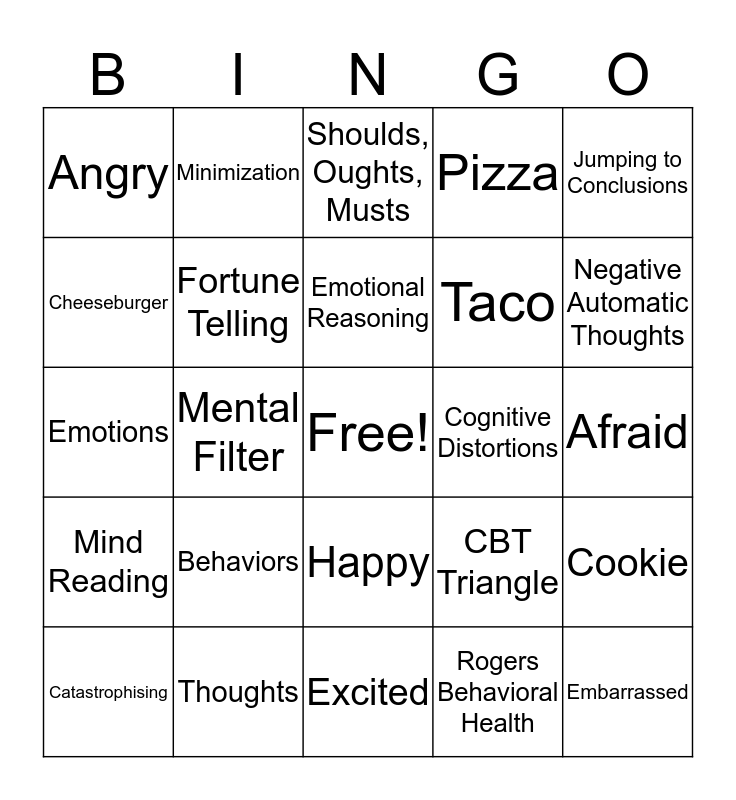 | B | I | N | G | O |
|---|---|---|---|---|
| Angry | Minimization | Shoulds, Oughts, Musts | Pizza | Jumping to Conclusions |
| Cheeseburger | Fortune Telling | Emotional Reasoning | Taco | Negative Automatic Thoughts |
| Emotions | Mental Filter | Free! | Cognitive Distortions | Afraid |
| Mind Reading | Behaviors | Happy | CBT Triangle | Cookie |
| Catastrophising | Thoughts | Excited | Rogers Behavioral Health | Embarrassed |